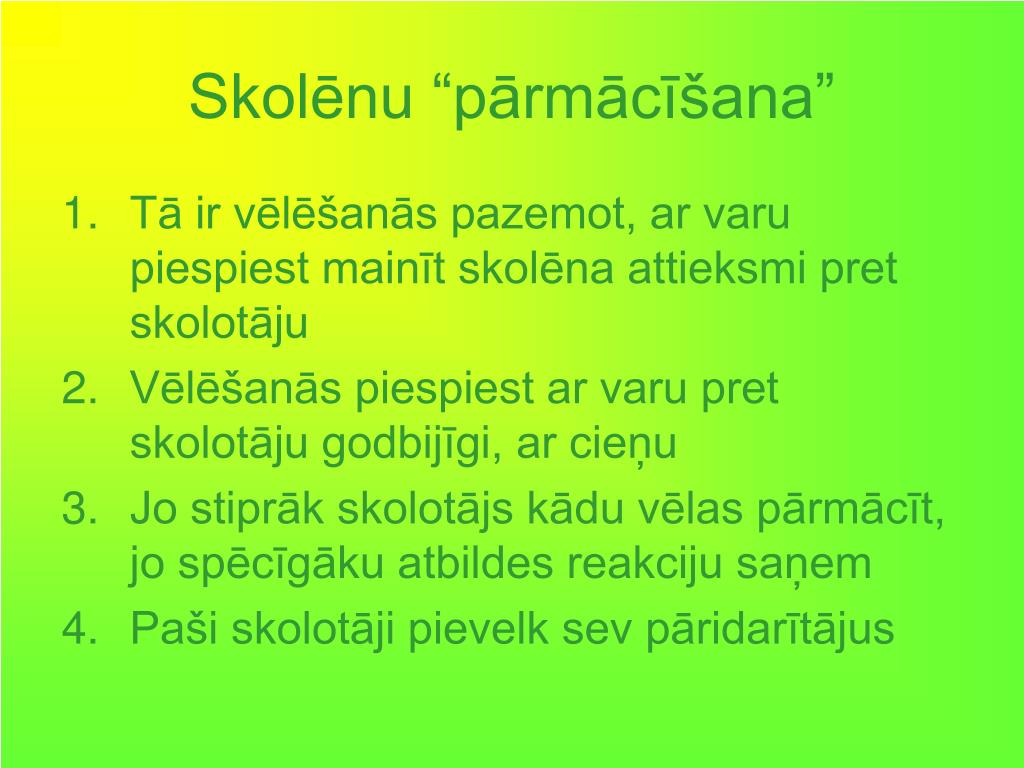 Skolēnu “pārmācīšana”

1. Tā ir vēlēšanās pazemot, ar varu piespiest mainīt skolēna attieksmi pret skolotāju
2. Vēlēšanās piespiest ar varu pret skolotāju godbijīgi, ar cieņu
3. Jo stiprāk skolotājs kādu vēlas pārmācīt, jo spēcīgāku atbildes reakciju saņem
4. Paši skolotāji pievelk sev pāridarītājus